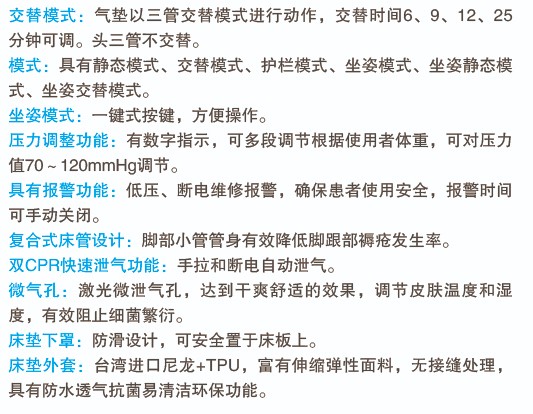 交替模式：气垫以三管交替模式进行动作，交替时间6、9、12、25分钟可调。头三管不交替。

模式：具有静态模式、交替模式、护栏模式、坐姿模式、坐姿静态模式、坐姿交替模式。

坐姿模式：一键式按键，方便操作。

压力调整功能：有数字指示，可多段调节根据使用者体重，可对压力值70～120mmHg调节。

具有报警功能：低压、断电维修报警，确保患者使用安全，报警时间可手动关闭。

复合式床管设计：脚部小管管身有效降低脚跟部褥疮发生率。

双CPR快速泄气功能：手拉和断电自动泄气。

微气孔：激光微泄气孔，达到干爽舒适的效果，调节皮肤温度和湿度，有效阻止细菌繁衍。

床垫下罩：防滑设计，可安全置于床板上。

床垫外套：台湾进口尼龙+TPU，富有伸缩弹性面料，无接缝处理，具有防水透气抗菌易清洁环保功能。